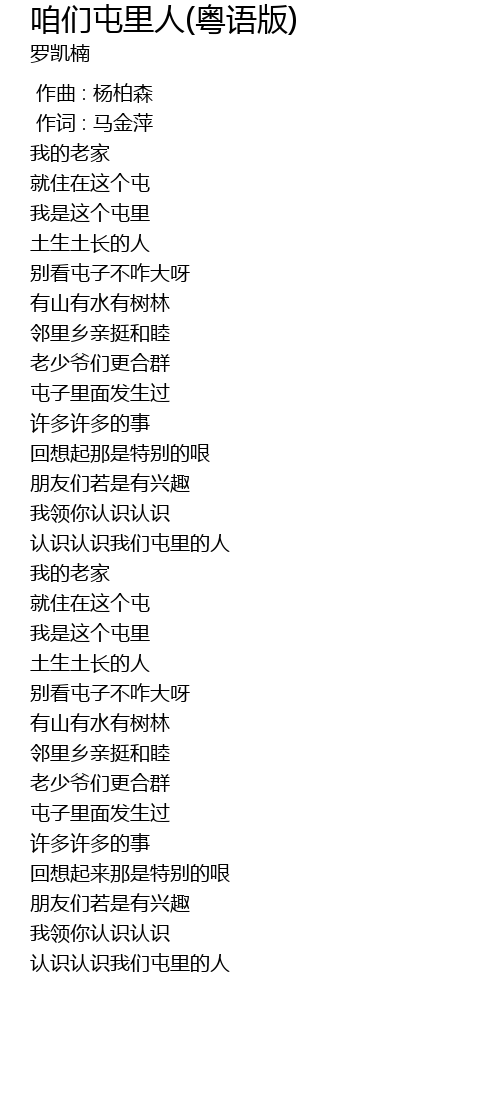 咱们屯里人(粤语版)
罗凯楠

作曲 : 杨柏森
作词 : 马金萍
我的老家
就住在这个屯
我是这个屯里
土生土长的人
别看屯子不咋大呀
有山有水有树林
邻里乡亲挺和睦
老少爷们更合群
屯子里面发生过
许多许多的事
回想起那是特别的哏
朋友们若是有兴趣
我领你认识认识
认识认识我们屯里的人
我的老家
就住在这个屯
我是这个屯里
土生土长的人
别看屯子不咋大呀
有山有水有树林
邻里乡亲挺和睦
老少爷们更合群
屯子里面发生过
许多许多的事
回想起来那是特别的哏
朋友们若是有兴趣
我领你认识认识
认识认识我们屯里的人